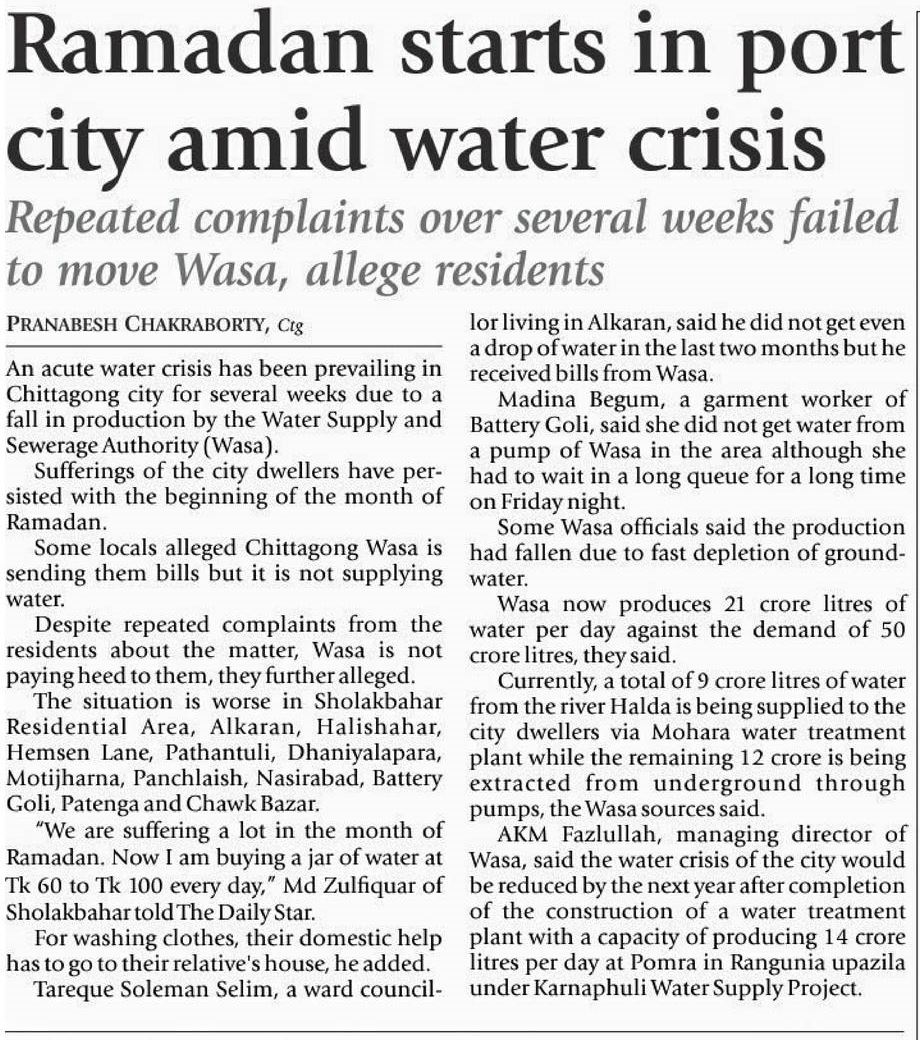 Ramadan starts in port city amid water crisis

Repeated complaints over several weeks failed to move Wasa, allege residents

PRANABESH CHAKRABORTY, Ctg

An acute water crisis has been prevailing in Chittagong city for several weeks due to a fall in production by the Water Supply and Sewerage Authority (Wasa).

Sufferings of the city dwellers have persisted with the beginning of the month of Ramadan.

Some locals alleged Chittagong Wasa is sending them bills but it is not supplying water.

Despite repeated complaints from the residents about the matter, Wasa is not paying heed to them, they further alleged.

The situation is worse in Sholakbahar Residential Area, Alkaran, Halishahar, Hemsen Lane, Pathantuli, Dhaniyalapara, Motijharna, Panchlaish, Nasirabad, Battery Goli, Patenga and Chawk Bazar.

"We are suffering a lot in the month of Ramadan. Now I am buying a jar of water at Tk 60 to Tk 100 every day," Md Zulfiquar of Sholakbahar told The Daily Star.

For washing clothes, their domestic help has to go to their relative's house, he added.

Tareque Soleman Selim, a ward councillor living in Alkaran, said he did not get even a drop of water in the last two months but he received bills from Wasa.

Madina Begum, a garment worker of Battery Goli, said she did not get water from a pump of Wasa in the area although she had to wait in a long queue for a long time on Friday night.

Some Wasa officials said the production had fallen due to fast depletion of groundwater.

Wasa now produces 21 crore litres of water per day against the demand of 50 crore litres, they said.

Currently, a total of 9 crore litres of water from the river Halda is being supplied to the city dwellers via Mohara water treatment plant while the remaining 12 crore is being extracted from underground through pumps, the Wasa sources said.

AKM Fazlullah, managing director of Wasa, said the water crisis of the city would be reduced by the next year after completion of the construction of a water treatment plant with a capacity of producing 14 crore litres per day at Pomra in Rangunia upazila under Karnaphuli Water Supply Project.